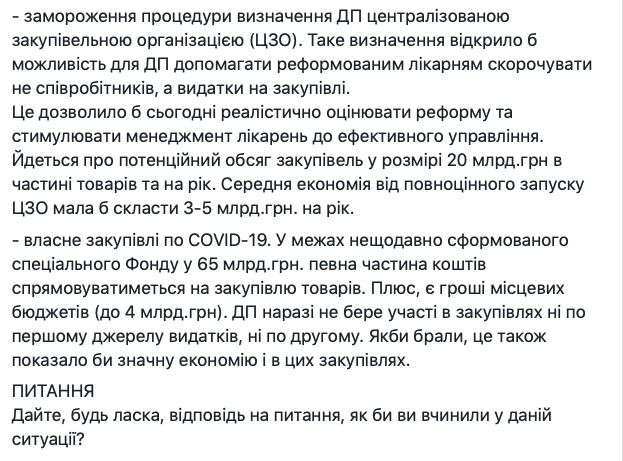 - замороження процедури визначення ДП централізованою закупівельною організацією (ЦЗО). Таке визначення відкрило б можливість для ДП допомагати реформованим лікарням скорочувати не співробітників, а видатки на закупівлі.
Це дозволило б сьогодні реалістично оцінювати реформу та стимулювати менеджмент лікарень до ефективного управління. Йдеться про потенційний обсяг закупівель у розмірі 20 млрд.грн в частині товарів та на рік. Середня економія від повноцінного запуску ЦЗО мала б скласти 3-5 млрд.грн. на рік.

- власне закупівлі по COVID-19. У межах нещодавно сформованого спеціального Фонду у 65 млрд.грн. певна частина коштів спрямовуватиметься на закупівлю товарів. Плюс, є гроші місцевих бюджетів (до 4 млрд.грн). ДП наразі не бере участі в закупівлях ні по першому джерелу видатків, ні по другому. Якби брали, це також показало би значну економію і в цих закупівлях.

ПИТАННЯ
Дайте, будь ласка, відповідь на питання, як би ви вчинили у даній ситуації?